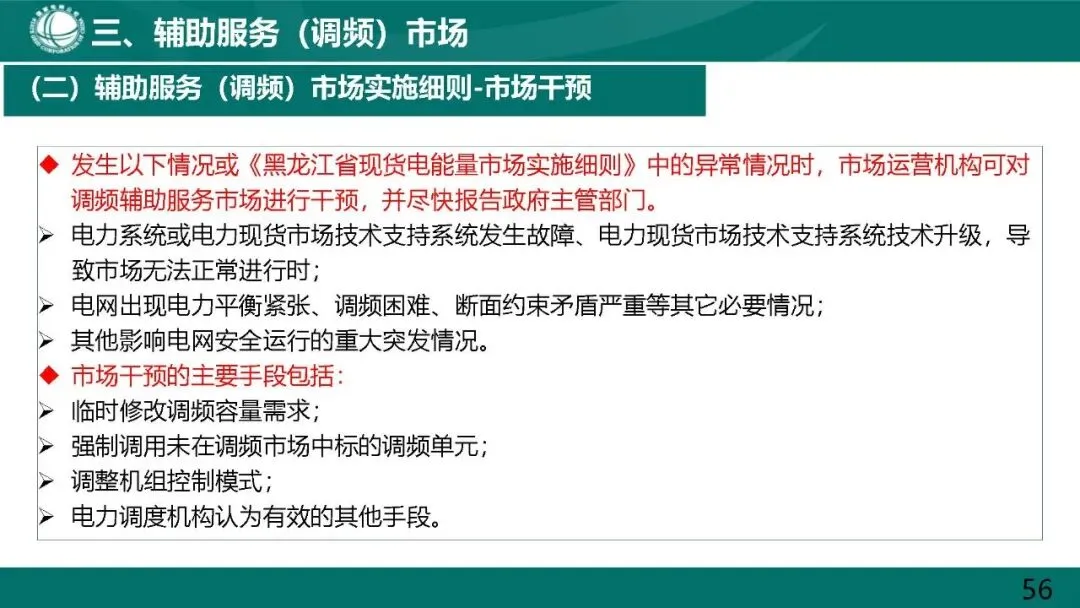 三、辅助服务（调频）市场

（二）辅助服务（调频）市场实施细则-市场干预

◆ 发生以下情况或《黑龙江省现货电能量市场实施细则》中的异常情况时，市场运营机构可对调频辅助服务市场进行干预，并尽快报告政府主管部门。

➢ 电力系统或电力现货市场技术支持系统发生故障、电力现货市场技术支持系统技术升级，导致市场无法正常进行时；

➢ 电网出现电力平衡紧张、调频困难、断面约束矛盾严重等其它必要情况；

➢ 其他影响电网安全运行的重大突发情况。

◆ 市场干预的主要手段包括：

➢ 临时修改调频容量需求；

➢ 强制调用未在调频市场中标的调频单元；

➢ 调整机组控制模式；

➢ 电力调度机构认为有效的其他手段。

56